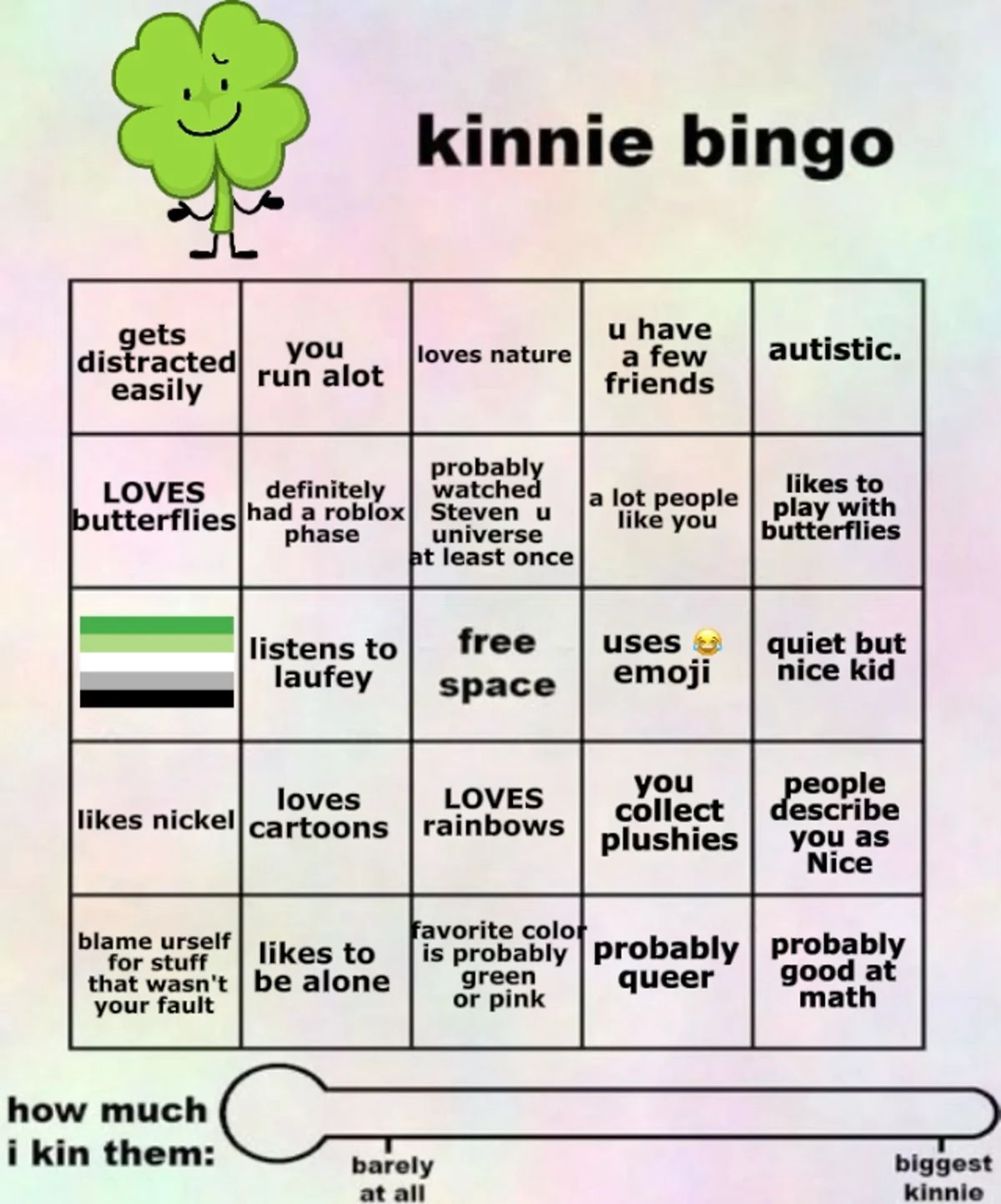 kinnie bingo

| gets distracted easily | you run alot | loves nature | u have a few friends | autistic. |
|---|---|---|---|---|
| LOVES butterflies | definitely had a roblox phase | probably watched Steven u universe at least once | a lot people like you | likes to play with butterflies |
|  | listens to laufey | free space | uses 😂 emoji | quiet but nice kid |
| likes nickel | loves cartoons | LOVES rainbows | you collect plushies | people describe you as Nice |
| blame urself for stuff that wasn't your fault | likes to be alone | favorite color is probably green or pink | probably queer | probably good at math |

how much i kin them:

barely at all

biggest kinnie